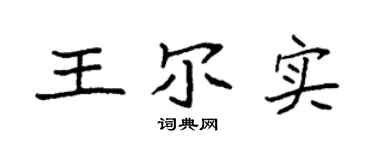 王尔实

词典网